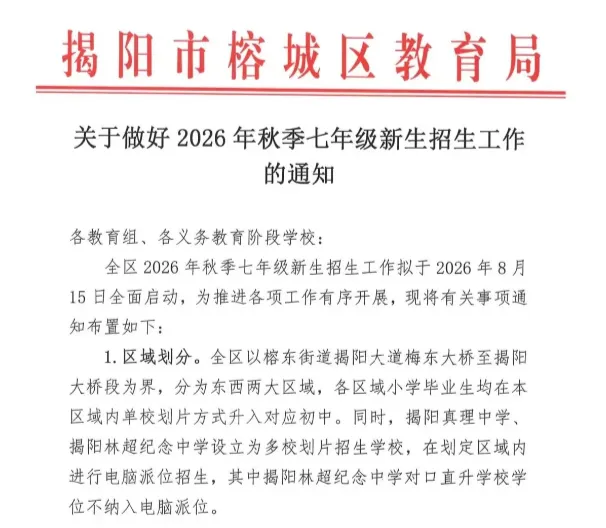 揭阳市榕城区教育局

关于做好 2026 年秋季七年级新生招生工作的通知

各教育组、各义务教育阶段学校：

全区 2026 年秋季七年级新生招生工作拟于 2026 年 8 月 15 日全面启动，为推进各项工作有序开展，现将有关事项通知布置如下：

1. 区域划分。全区以榕东街道揭阳大道梅东大桥至揭阳大桥段为界，分为东西两大区域，各区域小学毕业生均在本区域内单校划片方式升入对应初中。同时，揭阳真理中学、揭阳林超纪念中学设立为多校划片招生学校，在划定区域内进行电脑派位招生，其中揭阳林超纪念中学对口直升学校学位不纳入电脑派位。